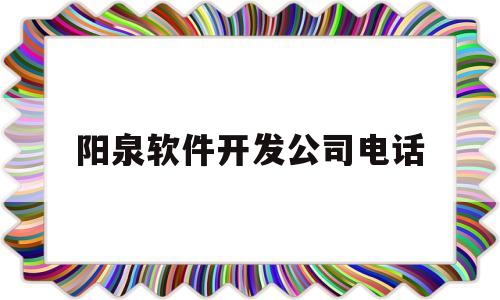 阳泉软件开发公司电话